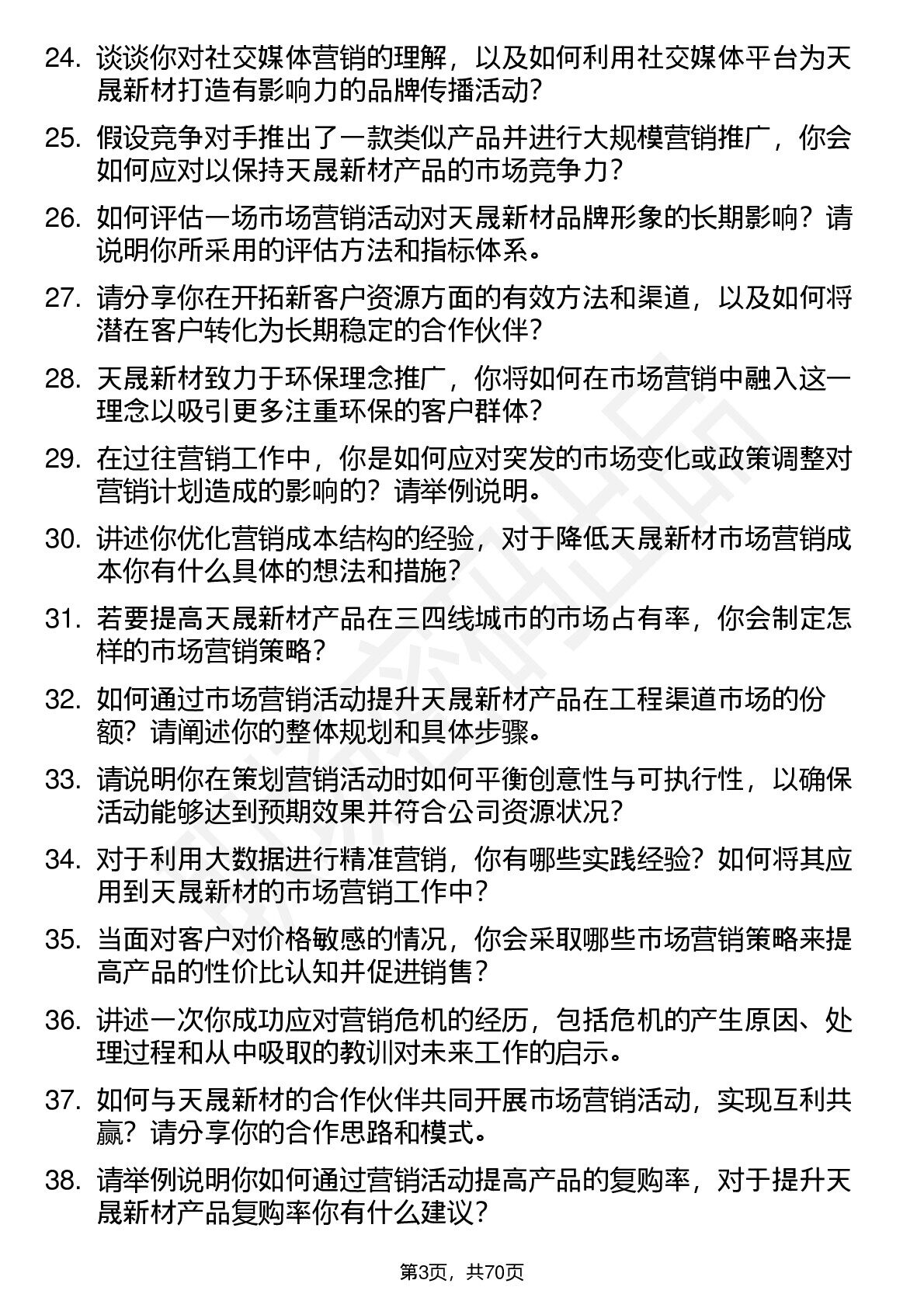 24. 谈谈你对社交媒体营销的理解，以及如何利用社交媒体平台为天晟新材打造有影响力的品牌传播活动？

25. 假设竞争对手推出了一款类似产品并进行大规模营销推广，你会如何应对以保持天晟新材产品的市场竞争力？

26. 如何评估一场市场营销活动对天晟新材品牌形象的长期影响？请说明你所采用的评估方法和指标体系。

27. 请分享你在开拓新客户资源方面的有效方法和渠道，以及如何将潜在客户转化为长期稳定的合作伙伴？

28. 天晟新材致力于环保理念推广，你将如何在市场营销中融入这一理念以吸引更多注重环保的客户群体？

29. 在过往营销工作中，你是如何应对突发的市场变化或政策调整对营销计划造成的影响的？请举例说明。

30. 讲述你优化营销成本结构的经验，对于降低天晟新材市场营销成本你有什么具体的想法和措施？

31. 若要提高天晟新材产品在三四线城市的市场占有率，你会制定怎样的市场营销策略？

32. 如何通过市场营销活动提升天晟新材产品在工程渠道市场的份额？请阐述你的整体规划和具体步骤。

33. 请说明你在策划营销活动时如何平衡创意性与可执行性，以确保活动能够达到预期效果并符合公司资源状况？

34. 对于利用大数据进行精准营销，你有哪些实践经验？如何将其应用到天晟新材的市场营销工作中？

35. 当面对客户对价格敏感的情况，你会采取哪些市场营销策略来提高产品的性价比认知并促进销售？

36. 讲述一次你成功应对营销危机的经历，包括危机的产生原因、处理过程和从中吸取的教训对未来工作的启示。

37. 如何与天晟新材的合作伙伴共同开展市场营销活动，实现互利共赢？请分享你的合作思路和模式。

38. 请举例说明你如何通过营销活动提高产品的复购率，对于提升天晟新材产品复购率你有什么建议？

第3页，共70页